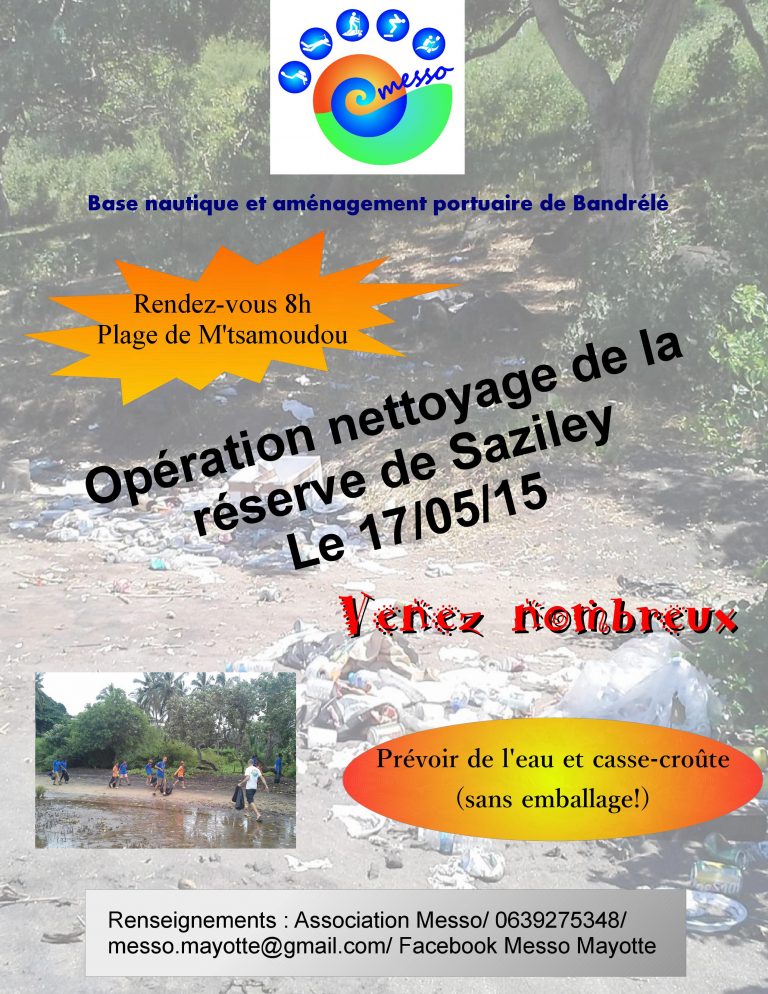 messo

Base nautique et aménagement portuaire de Bandrélé

Rendez-vous 8h
Plage de M'tsamoudou

Opération nettoyage de la réserve de Saziley
Le 17/05/15

Venez nombreux

Prévoir de l'eau et casse-croûte
(sans emballage!)

Renseignements : Association Messo/ 0639275348/ messo.mayotte@gmail.com/ Facebook Messo Mayotte